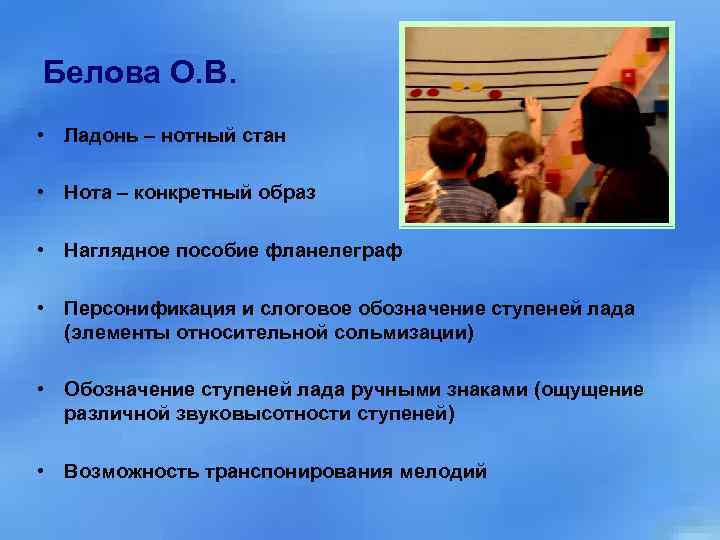 Белова О.В.

• Ладонь – нотный стан

• Нота – конкретный образ

• Наглядное пособие фланелеграф

• Персонификация и слоговое обозначение ступеней лада (элементы относительной сольмизации)

• Обозначение ступеней лада ручными знаками (ощущение различной звуковысотности ступеней)

• Возможность транспонирования мелодий